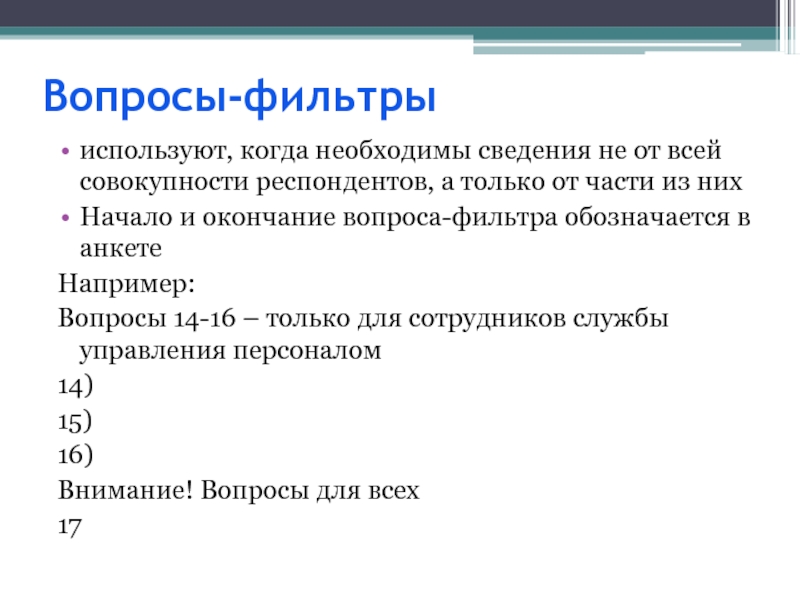 Вопросы-фильтры

• используют, когда необходимы сведения не от всей совокупности респондентов, а только от части из них

• Начало и окончание вопроса-фильтра обозначается в анкете

Например:

Вопросы 14-16 – только для сотрудников службы управления персоналом

14)

15)

16)

Внимание! Вопросы для всех

17